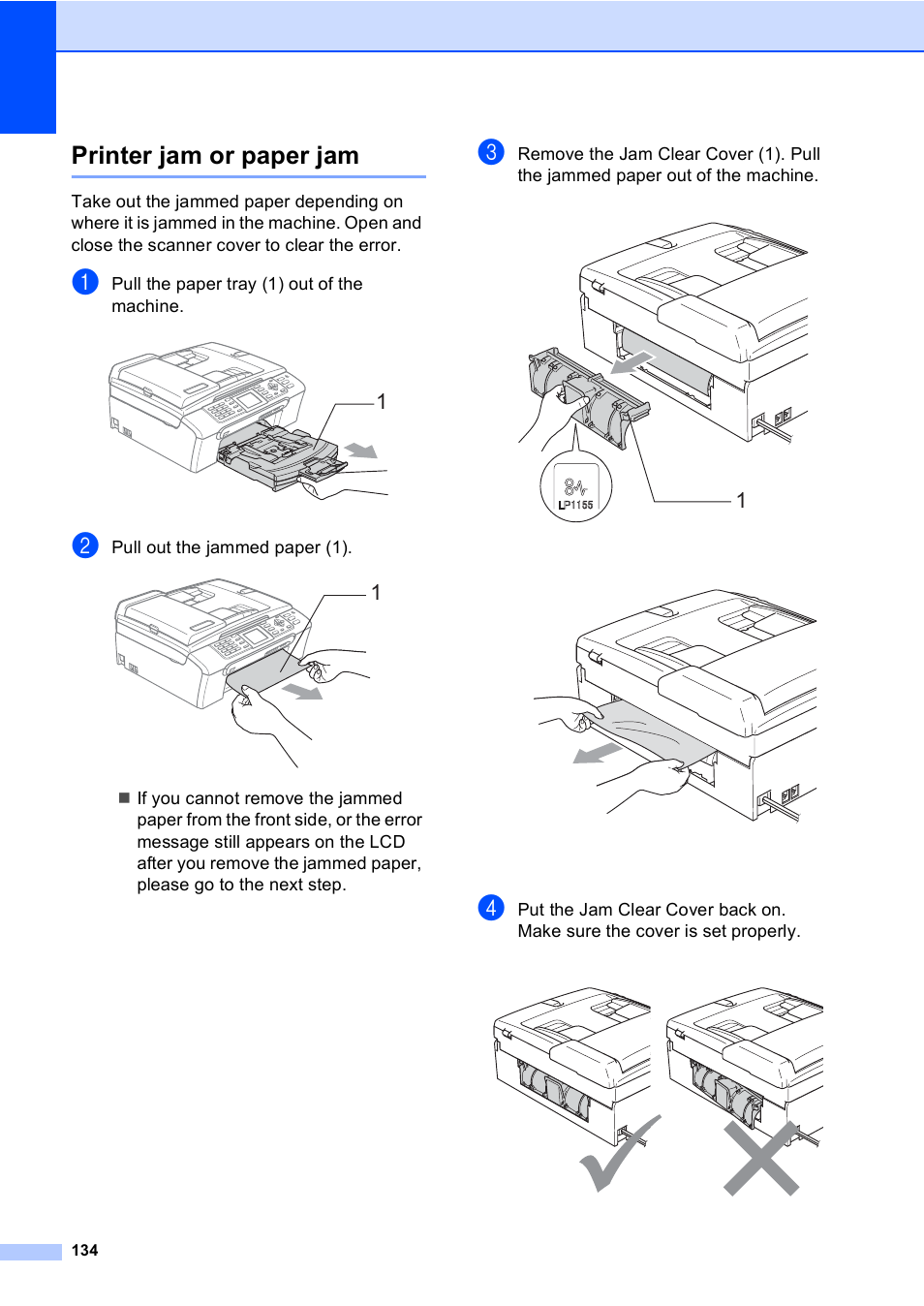 Printer jam or paper jam

Take out the jammed paper depending on where it is jammed in the machine. Open and close the scanner cover to clear the error.

1 Pull the paper tray (1) out of the machine.

1

2 Pull out the jammed paper (1).

1

■ If you cannot remove the jammed paper from the front side, or the error message still appears on the LCD after you remove the jammed paper, please go to the next step.

3 Remove the Jam Clear Cover (1). Pull the jammed paper out of the machine.

LP1155

1

4 Put the Jam Clear Cover back on. Make sure the cover is set properly.

134